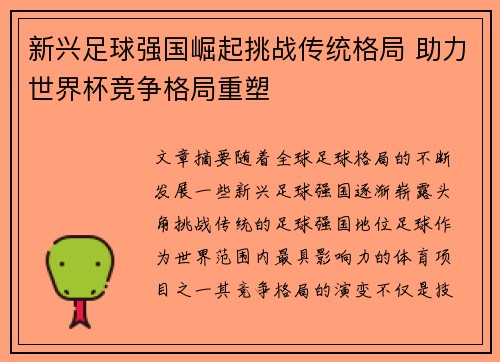 新兴足球强国崛起挑战传统格局 助力世界杯竞争格局重塑

文章摘要随着全球足球格局的不断发展一些新兴足球强国逐渐崭露头角挑战传统的足球强国地位足球作为世界范围内最具影响力的体育项目之一其竞争格局的演变不仅是技